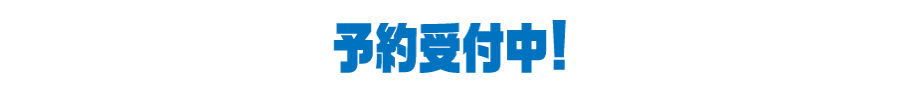 予約受付中!